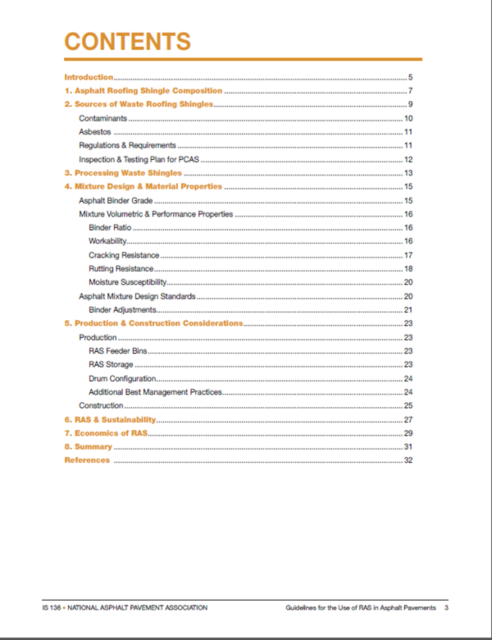 CONTENTS

Introduction 5
1. Asphalt Roofing Shingle Composition 7
2. Sources of Waste Roofing Shingles 9
Contaminants 10
Asbestos 11
Regulations & Requirements 11
Inspection & Testing Plan for PCAS 12
3. Processing Waste Shingles 13
4. Mixture Design & Material Properties 15
Asphalt Binder Grade 15
Mixture Volumetric & Performance Properties 16
Binder Ratio 16
Workability 16
Cracking Resistance 17
Rutting Resistance 18
Moisture Susceptibility 20
Asphalt Mixture Design Standards 20
Binder Adjustments 21
5. Production & Construction Considerations 23
Production 23
RAS Feeder Bins 23
RAS Storage 23
Drum Configuration 24
Additional Best Management Practices 24
Construction 25
6. RAS & Sustainability 27
7. Economics of RAS 29
8. Summary 31
References 32

IS 136 • NATIONAL ASPHALT PAVEMENT ASSOCIATION Guidelines for the Use of RAS in Asphalt Pavements 3